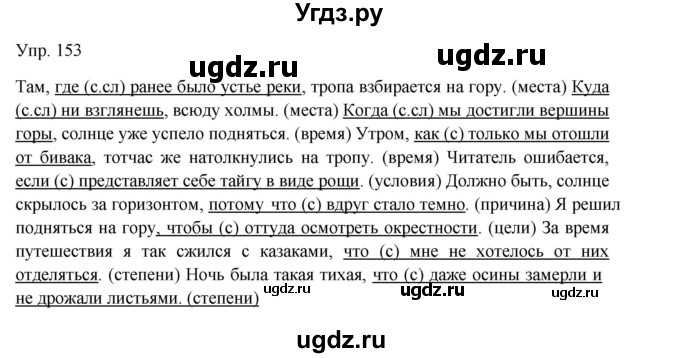 Угдз.ру

Упр. 153

ugdz.ru

ugdz.ru

Там, где (с.сл) ранее было устье реки, тропа взбирается на гору. (места) Куда (с.сл) ни взглянешь, всюду холмы. (места) Когда (с.сл) мы достигли вершины горы, солнце уже успело подняться. (время) Утром, как (с) только мы отошли от бивака, тотчас же натолкнулись на тропу. (время) Читатель ошибается, если (с) представляет себе тайгу в виде рощи. (условия) Должно быть, солнце скрылось за горизонтом, потому что (с) вдруг стало темно. (причина) Я решил подняться на гору, чтобы (с) оттуда осмотреть окрестности. (цели) За время путешествия я так сжился с казаками, что (с) мне не хотелось от них отделяться. (степени) Ночь была такая тихая, что (с) даже осины замерли и не дрожали листьями. (степени)

ugdz.ru

ugdz.ru

ugdz.ru

ugdz.ru